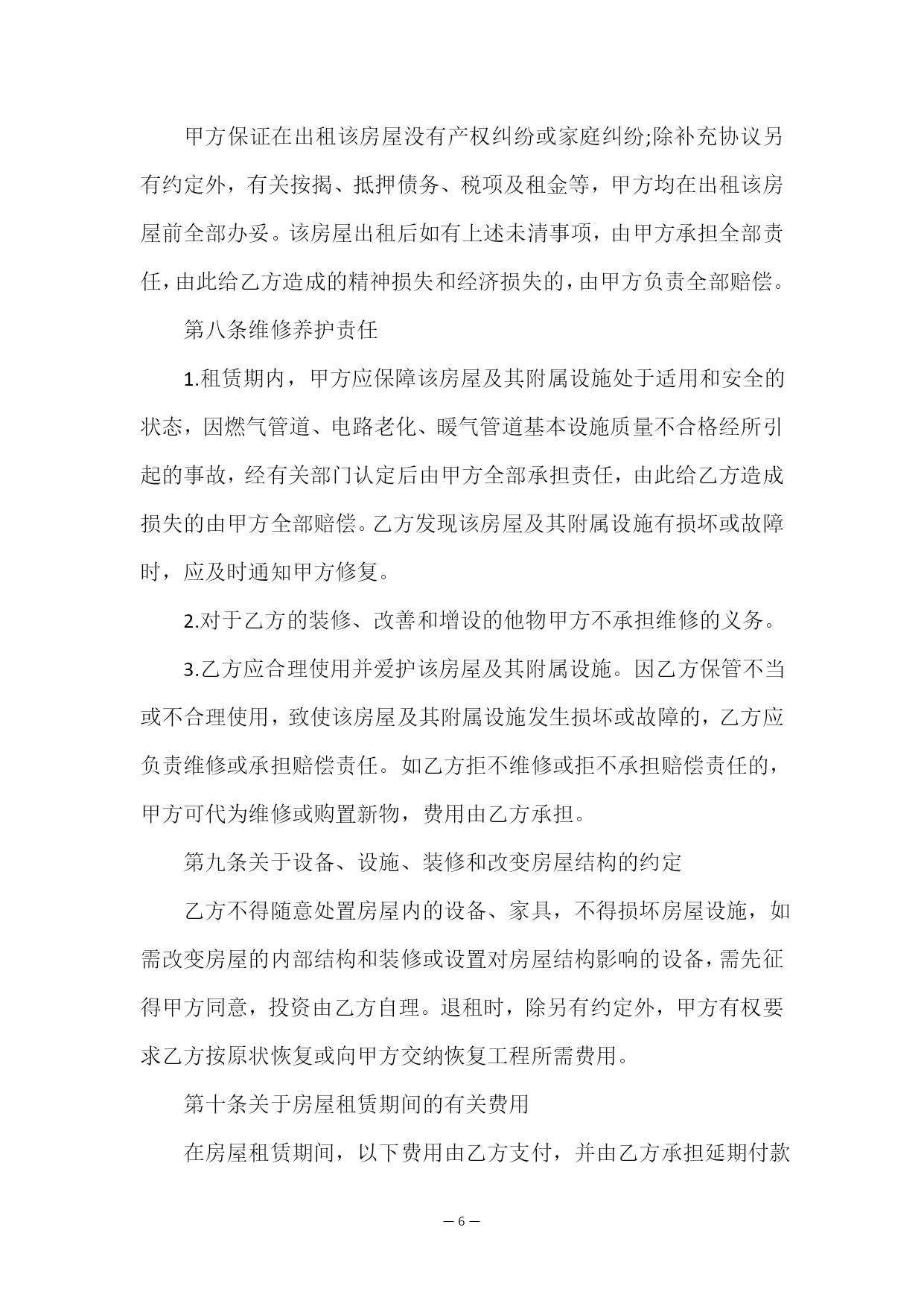 甲方保证在出租该房屋没有产权纠纷或家庭纠纷;除补充协议另有约定外，有关按揭、抵押债务、税项及租金等，甲方均在出租该房屋前全部办妥。该房屋出租后如有上述未清事项，由甲方承担全部责任，由此给乙方造成的精神损失和经济损失的，由甲方负责全部赔偿。

第八条维修养护责任

1.租赁期内，甲方应保障该房屋及其附属设施处于适用和安全的状态，因燃气管道、电路老化、暖气管道基本设施质量不合格经所引起的事故，经有关部门认定后由甲方全部承担责任，由此给乙方造成损失的由甲方全部赔偿。乙方发现该房屋及其附属设施有损坏或故障时，应及时通知甲方修复。

2.对于乙方的装修、改善和增设的他物甲方不承担维修的义务。

3.乙方应合理使用并爱护该房屋及其附属设施。因乙方保管不当或不合理使用，致使该房屋及其附属设施发生损坏或故障的，乙方应负责维修或承担赔偿责任。如乙方拒不维修或拒不承担赔偿责任的，甲方可代为维修或购置新物，费用由乙方承担。

第九条关于设备、设施、装修和改变房屋结构的约定

乙方不得随意处置房屋内的设备、家具，不得损坏房屋设施，如需改变房屋的内部结构和装修或设置对房屋结构影响的设备，需先征得甲方同意，投资由乙方自理。退租时，除另有约定外，甲方有权要求乙方按原状恢复或向甲方交纳恢复工程所需费用。

第十条关于房屋租赁期间的有关费用

在房屋租赁期间，以下费用由乙方支付，并由乙方承担延期付款

— 6 —